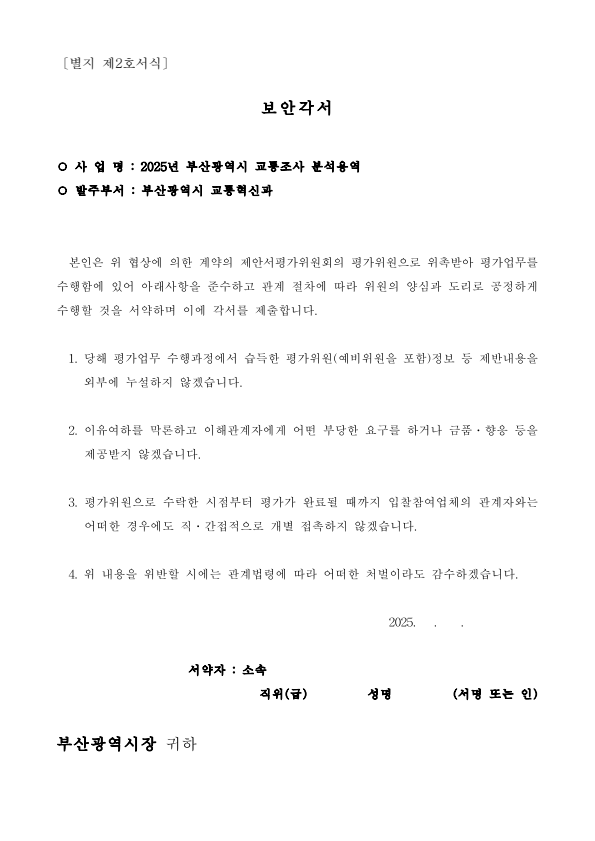 〔별지 제2호서식〕

보안각서

○ 사 업 명 : 2025년 부산광역시 교통조사 분석용역
○ 발주부서 : 부산광역시 교통혁신과

본인은 위 협상에 의한 계약의 제안서평가위원회의 평가위원으로 위촉받아 평가업무를 수행함에 있어 아래사항을 준수하고 관계 절차에 따라 위원의 양심과 도리로 공정하게 수행할 것을 서약하며 이에 각서를 제출합니다.

1. 당해 평가업무 수행과정에서 습득한 평가위원(예비위원을 포함)정보 등 제반내용을 외부에 누설하지 않겠습니다.

2. 이유여하를 막론하고 이해관계자에게 어떤 부당한 요구를 하거나 금품·향응 등을 제공받지 않겠습니다.

3. 평가위원으로 수락한 시점부터 평가가 완료될 때까지 입찰참여업체의 관계자와는 어떠한 경우에도 직·간접적으로 개별 접촉하지 않겠습니다.

4. 위 내용을 위반할 시에는 관계법령에 따라 어떠한 처벌이라도 감수하겠습니다.

2025. . .

서약자 : 소속
직위(급) 성명 (서명 또는 인)

부산광역시장 귀하